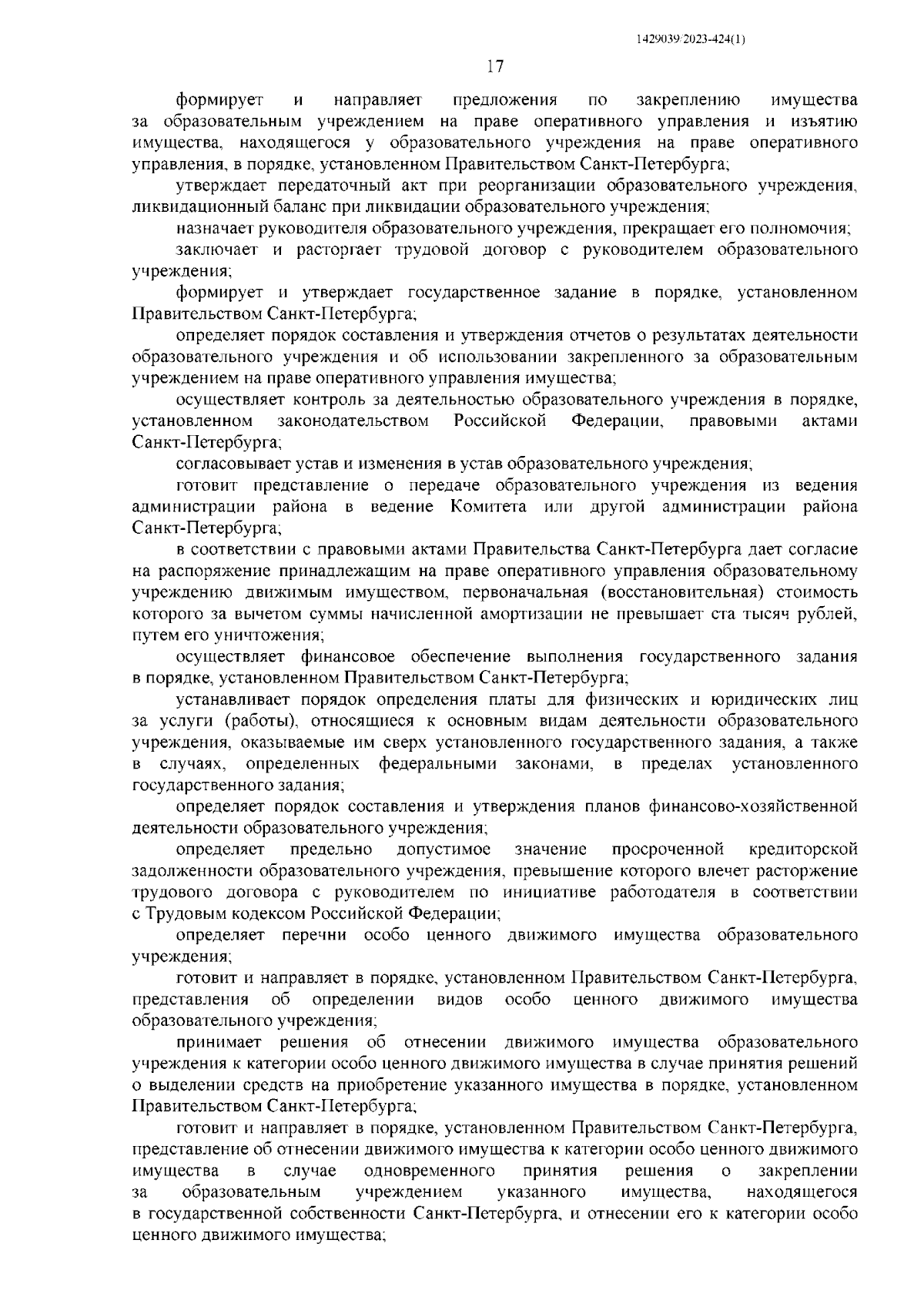 1429039/2023-424(1)

17

формирует и направляет предложения по закреплению имущества за образовательным учреждением на праве оперативного управления и изъятию имущества, находящегося у образовательного учреждения на праве оперативного управления, в порядке, установленном Правительством Санкт-Петербурга;

утверждает передаточный акт при реорганизации образовательного учреждения, ликвидационный баланс при ликвидации образовательного учреждения;

назначает руководителя образовательного учреждения, прекращает его полномочия;

заключает и расторгает трудовой договор с руководителем образовательного учреждения;

формирует и утверждает государственное задание в порядке, установленном Правительством Санкт-Петербурга;

определяет порядок составления и утверждения отчетов о результатах деятельности образовательного учреждения и об использовании закрепленного за образовательным учреждением на праве оперативного управления имущества;

осуществляет контроль за деятельностью образовательного учреждения в порядке, установленном законодательством Российской Федерации, правовыми актами Санкт-Петербурга;

согласовывает устав и изменения в устав образовательного учреждения;

готовит представление о передаче образовательного учреждения из ведения администрации района в ведение Комитета или другой администрации района Санкт-Петербурга;

в соответствии с правовыми актами Правительства Санкт-Петербурга дает согласие на распоряжение принадлежащим на праве оперативного управления образовательному учреждению движимым имуществом, первоначальная (восстановительная) стоимость которого за вычетом суммы начисленной амортизации не превышает ста тысяч рублей, путем его уничтожения;

осуществляет финансовое обеспечение выполнения государственного задания в порядке, установленном Правительством Санкт-Петербурга;

устанавливает порядок определения платы для физических и юридических лиц за услуги (работы), относящиеся к основным видам деятельности образовательного учреждения, оказываемые им сверх установленного государственного задания, а также в случаях, определенных федеральными законами, в пределах установленного государственного задания;

определяет порядок составления и утверждения планов финансово-хозяйственной деятельности образовательного учреждения;

определяет предельно допустимое значение просроченной кредиторской задолженности образовательного учреждения, превышение которого влечет расторжение трудового договора с руководителем по инициативе работодателя в соответствии с Трудовым кодексом Российской Федерации;

определяет перечни особо ценного движимого имущества образовательного учреждения;

готовит и направляет в порядке, установленном Правительством Санкт-Петербурга, представления об определении видов особо ценного движимого имущества образовательного учреждения;

принимает решения об отнесении движимого имущества образовательного учреждения к категории особо ценного движимого имущества в случае принятия решений о выделении средств на приобретение указанного имущества в порядке, установленном Правительством Санкт-Петербурга;

готовит и направляет в порядке, установленном Правительством Санкт-Петербурга, представление об отнесении движимого имущества к категории особо ценного движимого имущества в случае одновременного принятия решения о закреплении за образовательным учреждением указанного имущества, находящегося в государственной собственности Санкт-Петербурга, и отнесении его к категории особо ценного движимого имущества;